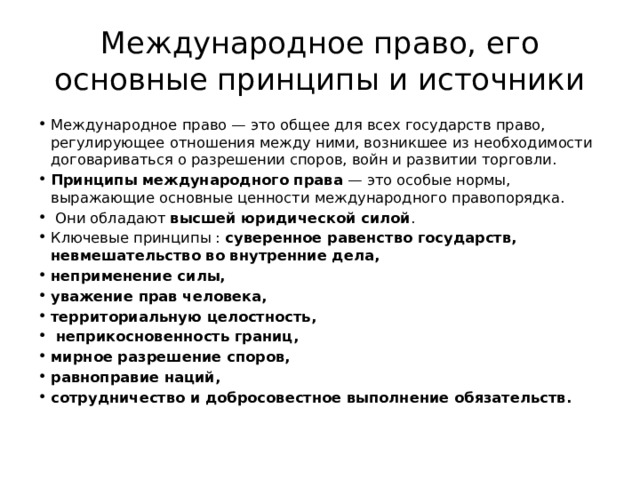 Международное право, его основные принципы и источники

• Международное право — это общее для всех государств право, регулирующее отношения между ними, возникшее из необходимости договариваться о разрешении споров, войн и развитии торговли.
• Принципы международного права — это особые нормы, выражающие основные ценности международного правопорядка.
• Они обладают высшей юридической силой.
• Ключевые принципы : суверенное равенство государств, невмешательство во внутренние дела,
• неприменение силы,
• уважение прав человека,
• территориальную целостность,
• неприкосновенность границ,
• мирное разрешение споров,
• равноправие наций,
• сотрудничество и добросовестное выполнение обязательств.